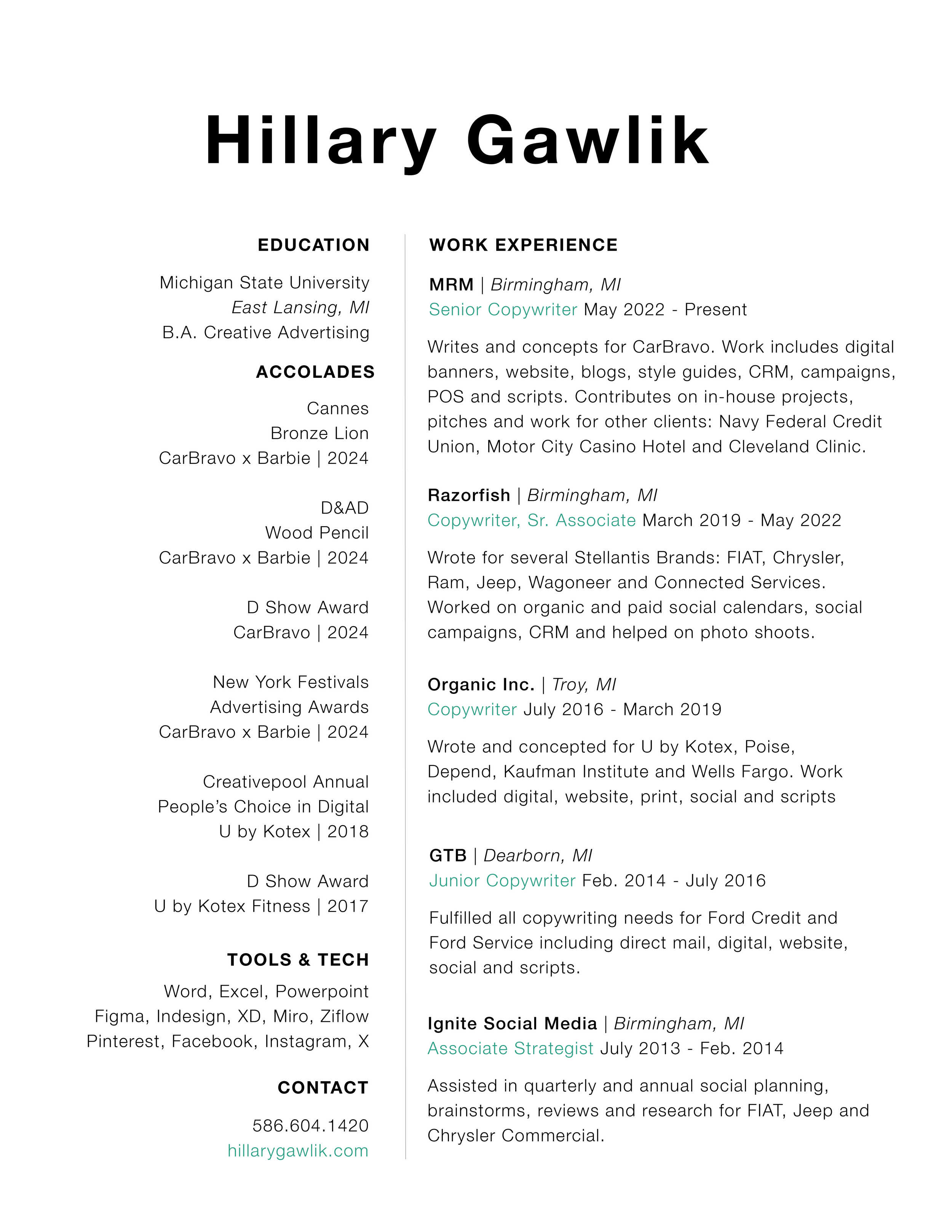 Hillary Gawlik

EDUCATION

Michigan State University
East Lansing, MI
B.A. Creative Advertising

ACCOLADES

Cannes
Bronze Lion
CarBravo x Barbie | 2024

D&AD
Wood Pencil
CarBravo x Barbie | 2024

D Show Award
CarBravo | 2024

New York Festivals
Advertising Awards
CarBravo x Barbie | 2024

Creativepool Annual
People's Choice in Digital
U by Kotex | 2018

D Show Award
U by Kotex Fitness | 2017

TOOLS & TECH

Word, Excel, Powerpoint
Figma, Indesign, XD, Miro, Ziflow
Pinterest, Facebook, Instagram, X

CONTACT

586.604.1420
hillarygawlik.com

WORK EXPERIENCE

MRM | Birmingham, MI
Senior Copywriter May 2022 - Present

Writes and concepts for CarBravo. Work includes digital banners, website, blogs, style guides, CRM, campaigns, POS and scripts. Contributes on in-house projects, pitches and work for other clients: Navy Federal Credit Union, Motor City Casino Hotel and Cleveland Clinic.

Razorfish | Birmingham, MI
Copywriter, Sr. Associate March 2019 - May 2022

Wrote for several Stellantis Brands: FIAT, Chrysler, Ram, Jeep, Wagoneer and Connected Services. Worked on organic and paid social calendars, social campaigns, CRM and helped on photo shoots.

Organic Inc. | Troy, MI
Copywriter July 2016 - March 2019

Wrote and concepted for U by Kotex, Poise, Depend, Kaufman Institute and Wells Fargo. Work included digital, website, print, social and scripts

GTB | Dearborn, MI
Junior Copywriter Feb. 2014 - July 2016

Fulfilled all copywriting needs for Ford Credit and Ford Service including direct mail, digital, website, social and scripts.

Ignite Social Media | Birmingham, MI
Associate Strategist July 2013 - Feb. 2014

Assisted in quarterly and annual social planning, brainstorms, reviews and research for FIAT, Jeep and Chrysler Commercial.